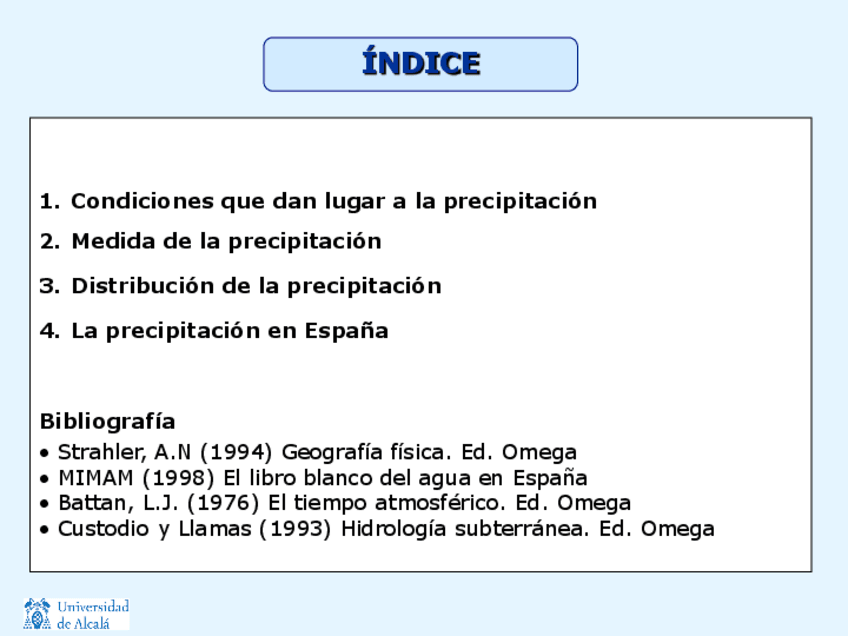 ÍNDICE

1. Condiciones que dan lugar a la precipitación
2. Medida de la precipitación
3. Distribución de la precipitación
4. La precipitación en España

Bibliografía
• Strahler, A.N (1994) Geografía física. Ed. Omega
• MIMAM (1998) El libro blanco del agua en España
• Battan, L.J. (1976) El tiempo atmosférico. Ed. Omega
• Custodio y Llamas (1993) Hidrología subterránea. Ed. Omega

Universidad de Alcalá